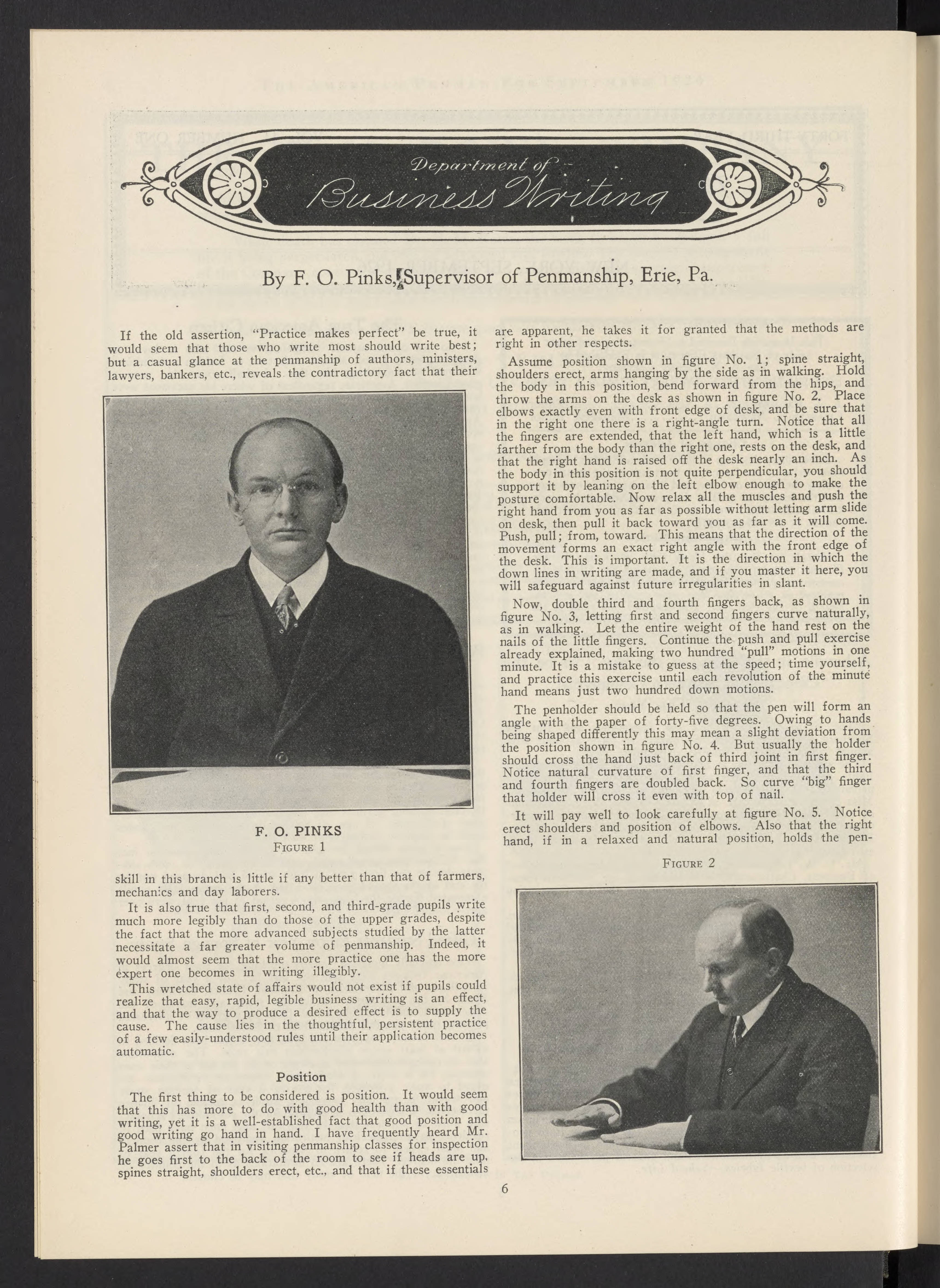 Department of
Business Writing

By F. O. Pinks, Supervisor of Penmanship, Erie, Pa.

If the old assertion, "Practice makes perfect" be true, it would seem that those who write most should write best; but a casual glance at the penmanship of authors, ministers, lawyers, bankers, etc., reveals the contradictory fact that their

F. O. PINKS
FIGURE 1

skill in this branch is little if any better than that of farmers, mechanics and day laborers.

It is also true that first, second, and third-grade pupils write much more legibly than do those of the upper grades, despite the fact that the more advanced subjects studied by the latter necessitate a far greater volume of penmanship. Indeed, it would almost seem that the more practice one has the more expert one becomes in writing illegibly.

This wretched state of affairs would not exist if pupils could realize that easy, rapid, legible business writing is an effect, and that the way to produce a desired effect is to supply the cause. The cause lies in the thoughtful, persistent practice of a few easily-understood rules until their application becomes automatic.

Position

The first thing to be considered is position. It would seem that this has more to do with good health than with good writing, yet it is a well-established fact that good position and good writing go hand in hand. I have frequently heard Mr. Palmer assert that in visiting penmanship classes for inspection he goes first to the back of the room to see if heads are up, spines straight, shoulders erect, etc., and that if these essentials are apparent, he takes it for granted that the methods are right in other respects.

Assume position shown in figure No. 1; spine straight, shoulders erect, arms hanging by the side as in walking. Hold the body in this position, bend forward from the hips, and throw the arms on the desk as shown in figure No. 2. Place elbows exactly even with front edge of desk, and be sure that in the right one there is a right-angle turn. Notice that all the fingers are extended, that the left hand, which is a little farther from the body than the right one, rests on the desk, and that the right hand is raised off the desk nearly an inch. As the body in this position is not quite perpendicular, you should support it by leaning on the left elbow enough to make the posture comfortable. Now relax all the muscles and push the right hand from you as far as possible without letting arm slide on desk, then pull it back toward you as far as it will come. Push, pull; from, toward. This means that the direction of the movement forms an exact right angle with the front edge of the desk. This is important. It is the direction in which the down lines in writing are made, and if you master it here, you will safeguard against future irregularities in slant.

Now, double third and fourth fingers back, as shown in figure No. 3, letting first and second fingers curve naturally, as in walking. Let the entire weight of the hand rest on the nails of the little fingers. Continue the push and pull exercise already explained, making two hundred "pull" motions in one minute. It is a mistake to guess at the speed; time yourself, and practice this exercise until each revolution of the minute hand means just two hundred down motions.

The penholder should be held so that the pen will form an angle with the paper of forty-five degrees. Owing to hands being shaped differently this may mean a slight deviation from the position shown in figure No. 4. But usually the holder should cross the hand just back of third joint in first finger. Notice natural curvature of first finger, and that the third and fourth fingers are doubled back. So curve "big" finger that holder will cross it even with top of nail.

It will pay well to look carefully at figure No. 5. Notice erect shoulders and position of elbows. Also that the right hand, if in a relaxed and natural position, holds the pen-

FIGURE 2

6